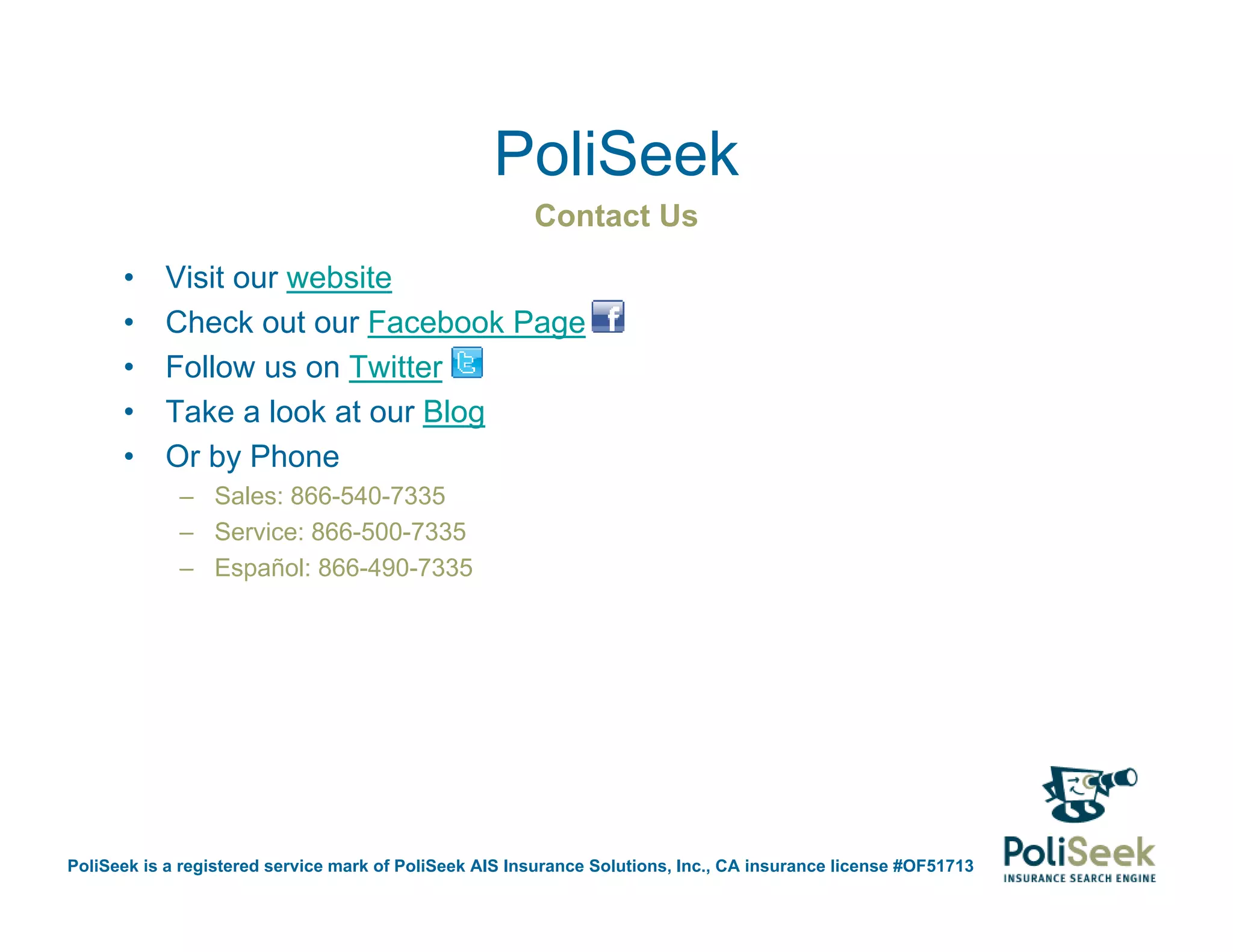 PoliSeek

Contact Us

• Visit our website
• Check out our Facebook Page
• Follow us on Twitter
• Take a look at our Blog
• Or by Phone
– Sales: 866-540-7335
– Service: 866-500-7335
– Español: 866-490-7335

PoliSeek is a registered service mark of PoliSeek AIS Insurance Solutions, Inc., CA insurance license #OF51713

PoliSeek
INSURANCE SEARCH ENGINE